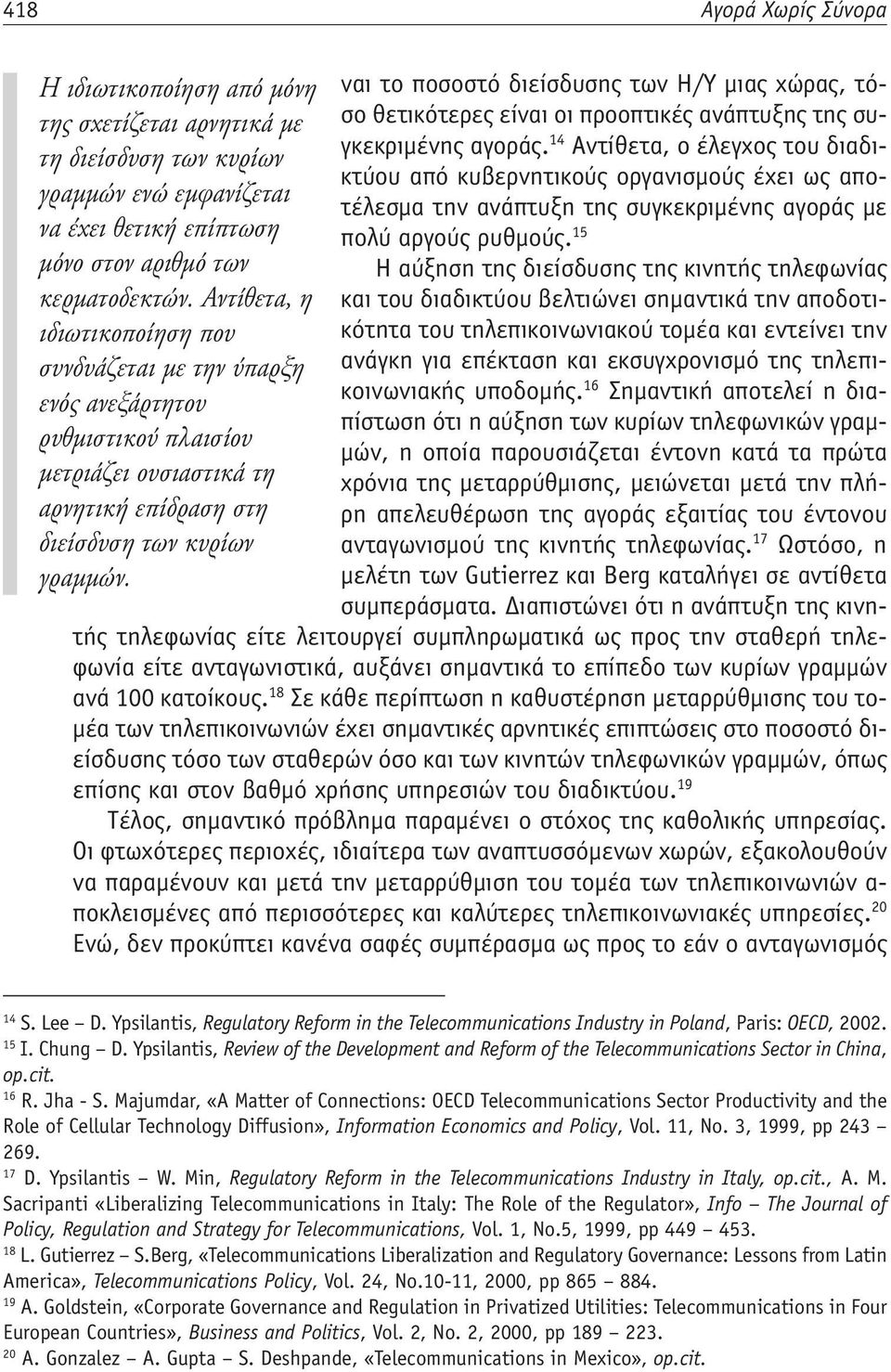 418

Αγορά Χωρίς Σύνορα

Η ιδιωτικοποίηση από μόνη της σχετίζεται αρνητικά με τη διείσδυση των κυρίων γραμμών ενώ εμφανίζεται να έχει θετική επίπτωση μόνο στον αριθμό των κερματοδεκτών. Αντίθετα, η ιδιωτικοποίηση που συνδυάζεται με την ύπαρξη ενός ανεξάρτητου ρυθμιστικού πλαισίου μετριάζει ουσιαστικά τη αρνητική επίδραση στη διείσδυση των κυρίων γραμμών.

ναι το ποσοστό διείσδυσης των Η/Υ μιας χώρας, τόσο θετικότερες είναι οι προοπτικές ανάπτυξης της συγκεκριμένης αγοράς.$^{14}$ Αντίθετα, ο έλεγχος του διαδικτύου από κυβερνητικούς οργανισμούς έχει ως αποτέλεσμα την ανάπτυξη της συγκεκριμένης αγοράς με πολύ αργούς ρυθμούς.$^{15}$

Η αύξηση της διείσδυσης της κινητής τηλεφωνίας και του διαδικτύου βελτιώνει σημαντικά την αποδοτικότητα του τηλεπικοινωνιακού τομέα και εντείνει την ανάγκη για επέκταση και εκσυγχρονισμό της τηλεπικοινωνιακής υποδομής.$^{16}$ Σημαντική αποτελεί η διαπίστωση ότι η αύξηση των κυρίων τηλεφωνικών γραμμών, η οποία παρουσιάζεται έντονη κατά τα πρώτα χρόνια της μεταρρύθμισης, μειώνεται μετά την πλήρη απελευθέρωση της αγοράς εξαιτίας του έντονου ανταγωνισμού της κινητής τηλεφωνίας.$^{17}$ Ωστόσο, η μελέτη των Gutierrez και Berg καταλήγει σε αντίθετα συμπεράσματα. Διαπιστώνει ότι η ανάπτυξη της κινητής τηλεφωνίας είτε λειτουργεί συμπληρωματικά ως προς την σταθερή τηλεφωνία είτε ανταγωνιστικά, αυξάνει σημαντικά το επίπεδο των κυρίων γραμμών ανά 100 κατοίκους.$^{18}$ Σε κάθε περίπτωση η καθυστέρηση μεταρρύθμισης του τομέα των τηλεπικοινωνιών έχει σημαντικές αρνητικές επιπτώσεις στο ποσοστό διείσδυσης τόσο των σταθερών όσο και των κινητών τηλεφωνικών γραμμών, όπως επίσης και στον βαθμό χρήσης υπηρεσιών του διαδικτύου.$^{19}$

Τέλος, σημαντικό πρόβλημα παραμένει ο στόχος της καθολικής υπηρεσίας. Οι φτωχότερες περιοχές, ιδιαίτερα των αναπτυσσόμενων χωρών, εξακολουθούν να παραμένουν και μετά την μεταρρύθμιση του τομέα των τηλεπικοινωνιών αποκλεισμένες από περισσότερες και καλύτερες τηλεπικοινωνιακές υπηρεσίες.$^{20}$ Ενώ, δεν προκύπτει κανένα σαφές συμπέρασμα ως προς το εάν ο ανταγωνισμός

$^{14}$ S. Lee – D. Ypsilantis, Regulatory Reform in the Telecommunications Industry in Poland, Paris: OECD, 2002.
$^{15}$ I. Chung – D. Ypsilantis, Review of the Development and Reform of the Telecommunications Sector in China, op.cit.
$^{16}$ R. Jha - S. Majumdar, «A Matter of Connections: OECD Telecommunications Sector Productivity and the Role of Cellular Technology Diffusion», Information Economics and Policy, Vol. 11, No. 3, 1999, pp 243 – 269.
$^{17}$ D. Ypsilantis – W. Min, Regulatory Reform in the Telecommunications Industry in Italy, op.cit., A. M. Sacripanti «Liberalizing Telecommunications in Italy: The Role of the Regulator», Info – The Journal of Policy, Regulation and Strategy for Telecommunications, Vol. 1, No.5, 1999, pp 449 – 453.
$^{18}$ L. Gutierrez – S.Berg, «Telecommunications Liberalization and Regulatory Governance: Lessons from Latin America», Telecommunications Policy, Vol. 24, No.10-11, 2000, pp 865 – 884.
$^{19}$ A. Goldstein, «Corporate Governance and Regulation in Privatized Utilities: Telecommunications in Four European Countries», Business and Politics, Vol. 2, No. 2, 2000, pp 189 – 223.
$^{20}$ A. Gonzalez – A. Gupta – S. Deshpande, «Telecommunications in Mexico», op.cit.